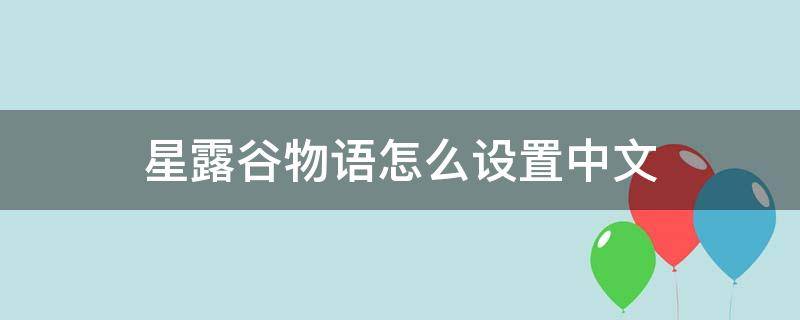 星露谷物语怎么设置中文